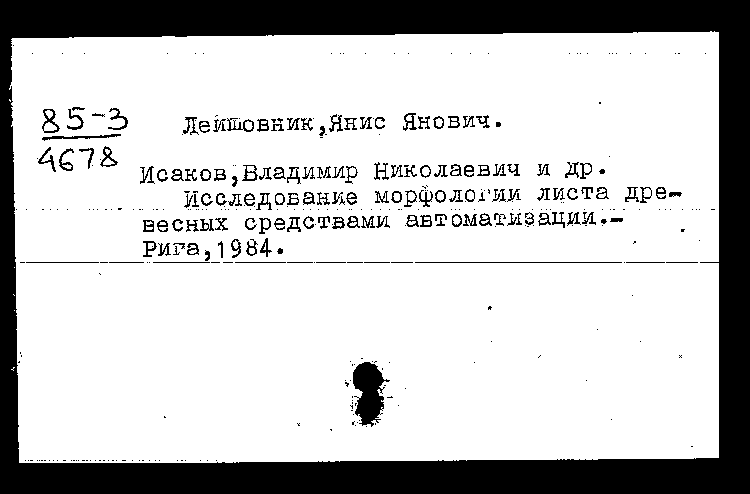 85-3
4678

Лейшовник,Янис Янович.

Исаков,Владимир Николаевич и др.
Исследование морфологии листа древесных средствами автоматизации.-
Рига,1984.